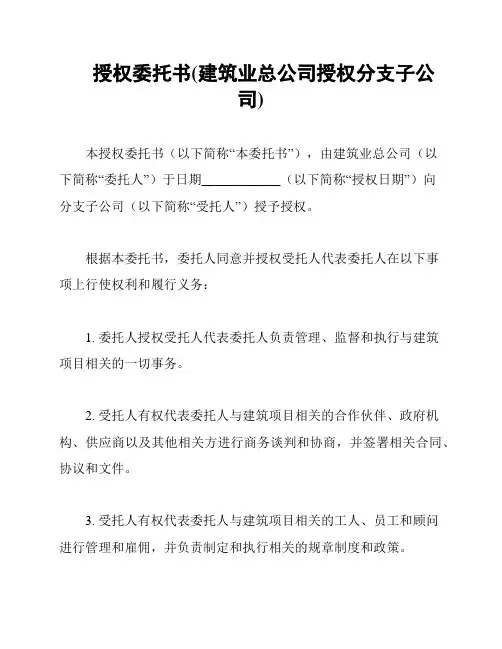 授权委托书(建筑业总公司授权分支子公司)

本授权委托书（以下简称“本委托书”），由建筑业总公司（以下简称“委托人”）于日期____________（以下简称“授权日期”）向分支子公司（以下简称“受托人”）授予授权。

根据本委托书，委托人同意并授权受托人代表委托人在以下事项上行使权利和履行义务：

1. 委托人授权受托人代表委托人负责管理、监督和执行与建筑项目相关的一切事务。

2. 受托人有权代表委托人与建筑项目相关的合作伙伴、政府机构、供应商以及其他相关方进行商务谈判和协商，并签署相关合同、协议和文件。

3. 受托人有权代表委托人与建筑项目相关的工人、员工和顾问进行管理和雇佣，并负责制定和执行相关的规章制度和政策。